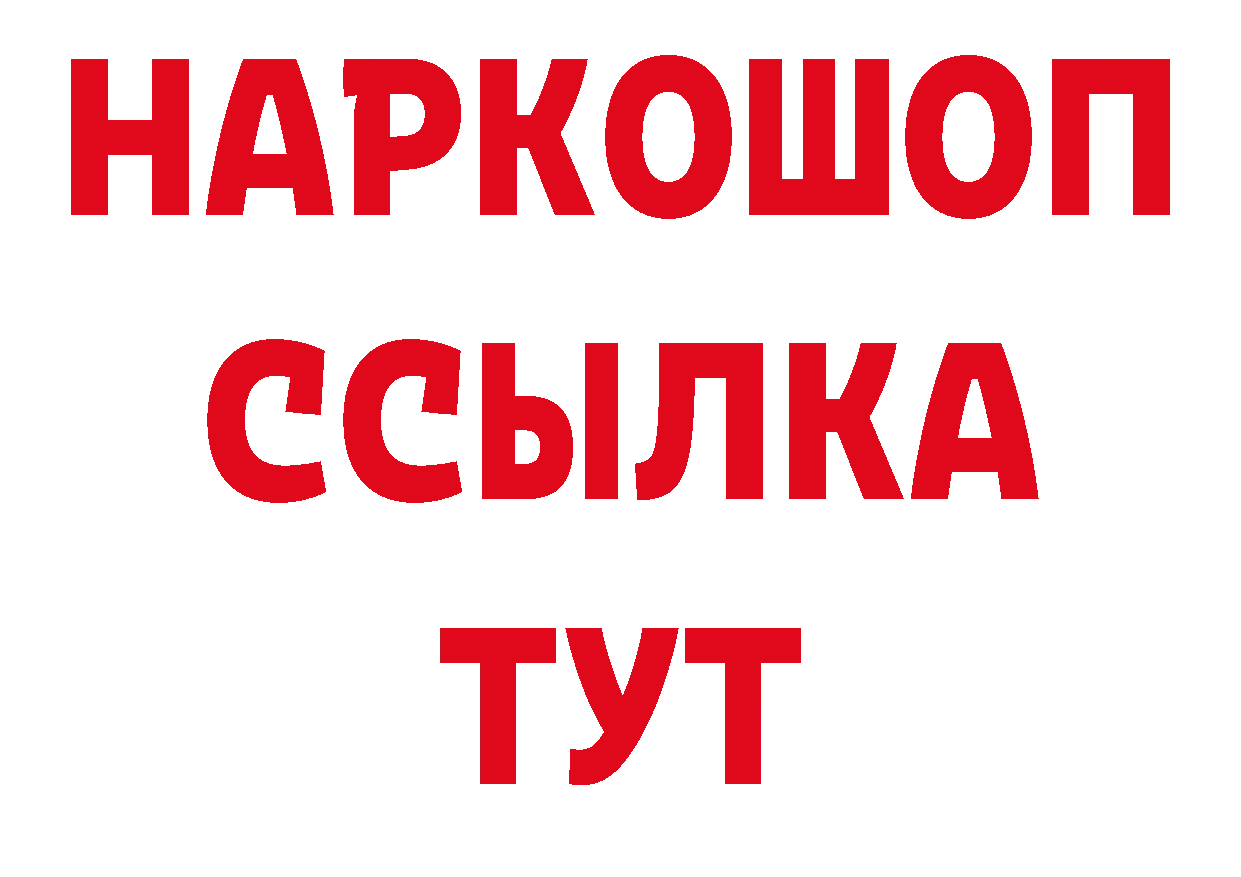 НАРКОШОП
ССЫЛКА
ТУТ